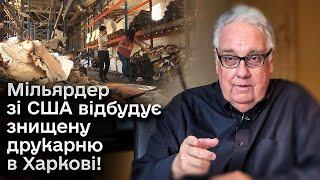 Мільярдер зі США відбудує знищену друкарню в Харкові!